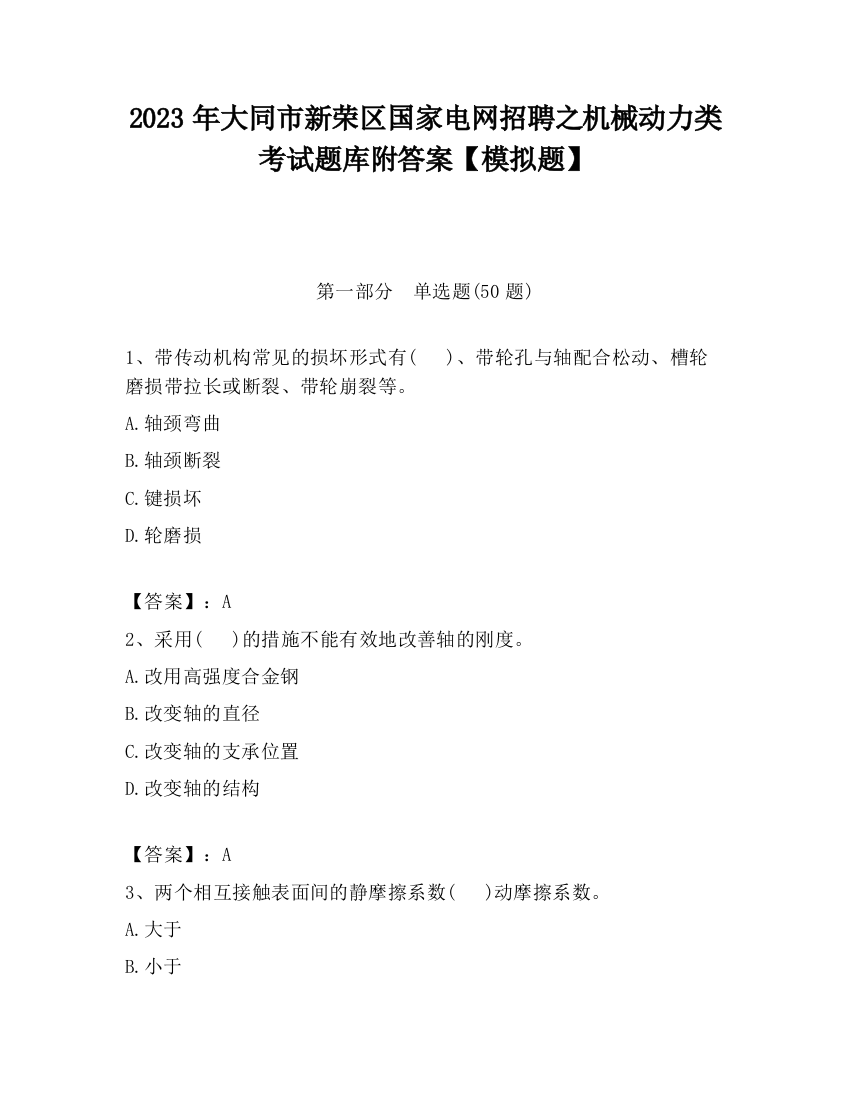 2023 年大同市新荣区国家电网招聘之机械动力类考试题库附答案【模拟题】

第一部分 单选题(50 题)

1、带传动机构常见的损坏形式有( )、带轮孔与轴配合松动、槽轮磨损带拉长或断裂、带轮崩裂等。

A.轴颈弯曲

B.轴颈断裂

C.键损坏

D.轮磨损

【答案】：A

2、采用( )的措施不能有效地改善轴的刚度。

A.改用高强度合金钢

B.改变轴的直径

C.改变轴的支承位置

D.改变轴的结构

【答案】：A

3、两个相互接触表面间的静摩擦系数( )动摩擦系数。

A.大于

B.小于